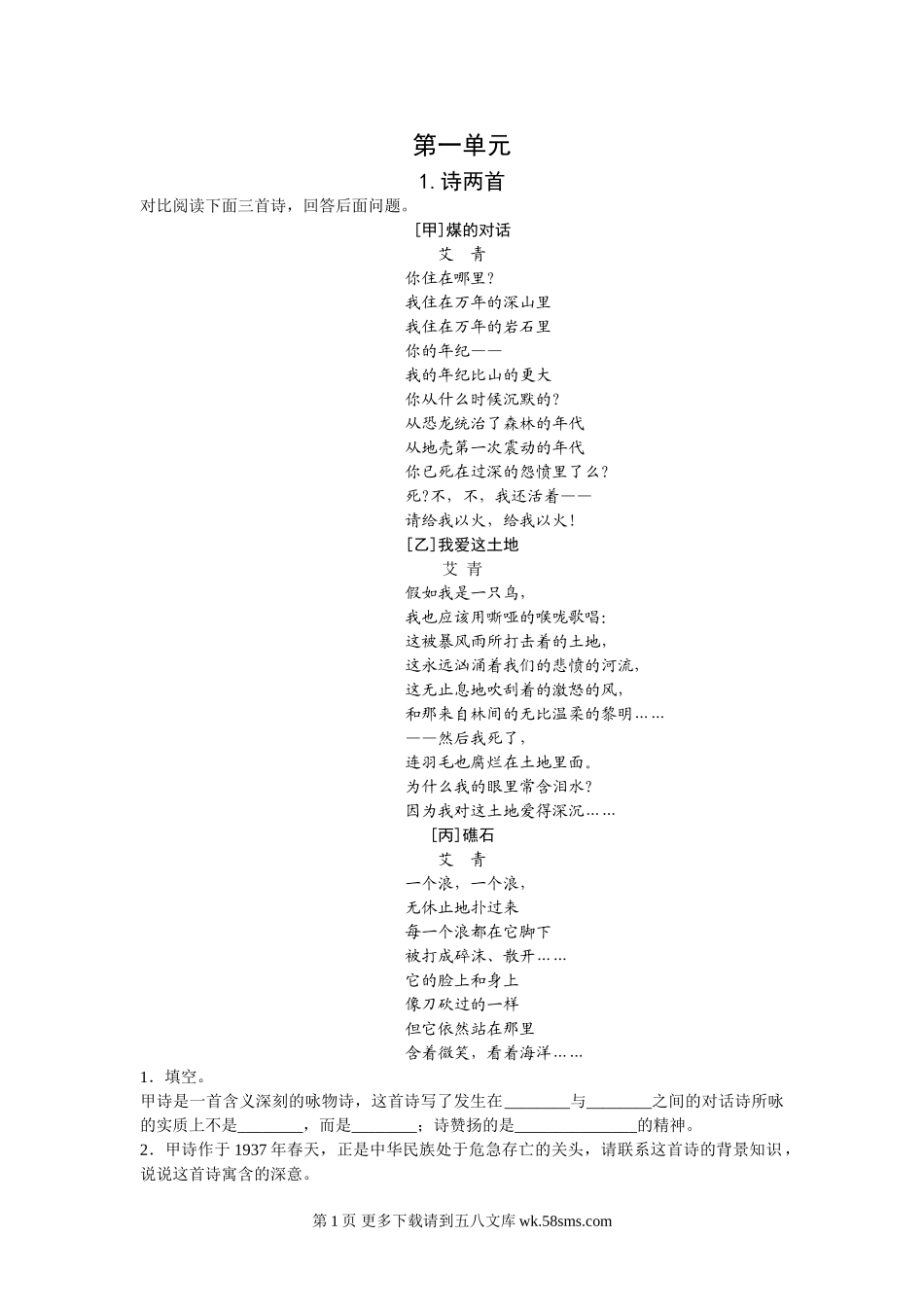 第一单元

1. 诗两首

对比阅读下面三首诗，回答后面问题。

[甲]煤的对话

艾　青

你住在哪里？
我住在万年的深山里
我住在万年的岩石里
你的年纪——
我的年纪比山的更大
你从什么时候沉默的？
从恐龙统治了森林的年代
从地壳第一次震动的年代
你已死在过深的怨愤里了么？
死？不，不，我还活着——
请给我以火，给我以火！

[乙]我爱这土地

艾 青

假如我是一只鸟，
我也应该用嘶哑的喉咙歌唱：
这被暴风雨所打击着的土地，
这永远汹涌着我们的悲愤的河流，
这无止息地吹刮着的激怒的风，
和那来自林间的无比温柔的黎明……
——然后我死了，
连羽毛也腐烂在土地里面。
为什么我的眼里常含泪水？
因为我对这土地爱得深沉……

[丙]礁石

艾　青

一个浪，一个浪，
无休止地扑过来
每一个浪都在它脚下
被打成碎沫、散开……
它的脸上和身上
像刀砍过的一样
但它依然站在那里
含着微笑，看着海洋……

1．填空。

甲诗是一首含义深刻的咏物诗，这首诗写了发生在________与________之间的对话诗所咏的实质上不是________，而是________；诗赞扬的是______________的精神。

2．甲诗作于 1937 年春天，正是中华民族处于危急存亡的关头，请联系这首诗的背景知识，说说这首诗寓含的深意。

第 1 页 更多下载请到五八文库 wk.58sms.com